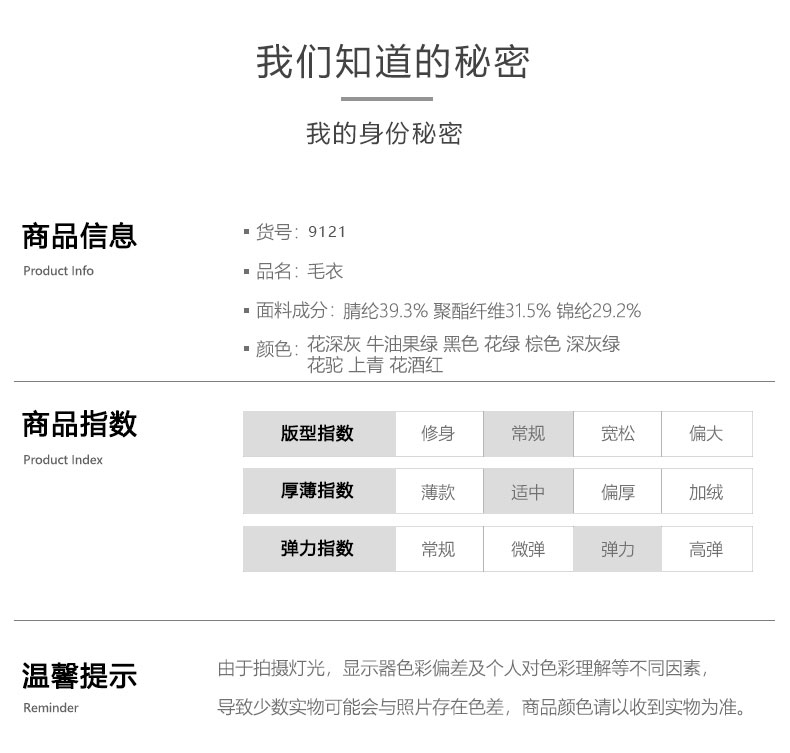 我们知道的秘密

我的身份秘密

商品信息
Product Info

▪ 货号：9121
▪ 品名：毛衣
▪ 面料成分：腈纶39.3% 聚酯纤维31.5% 锦纶29.2%
▪ 颜色：花深灰 牛油果绿 黑色 花绿 棕色 深灰绿 花驼 上青 花酒红

商品指数
Product Index

| 版型指数 | 修身 | 常规 | 宽松 | 偏大 |
|---|---|---|---|---|
| 厚薄指数 | 薄款 | 适中 | 偏厚 | 加绒 |
| 弹力指数 | 常规 | 微弹 | 弹力 | 高弹 |

温馨提示
Reminder

由于拍摄灯光，显示器色彩偏差及个人对色彩理解等不同因素，
导致少数实物可能会与照片存在色差，商品颜色请以收到实物为准。